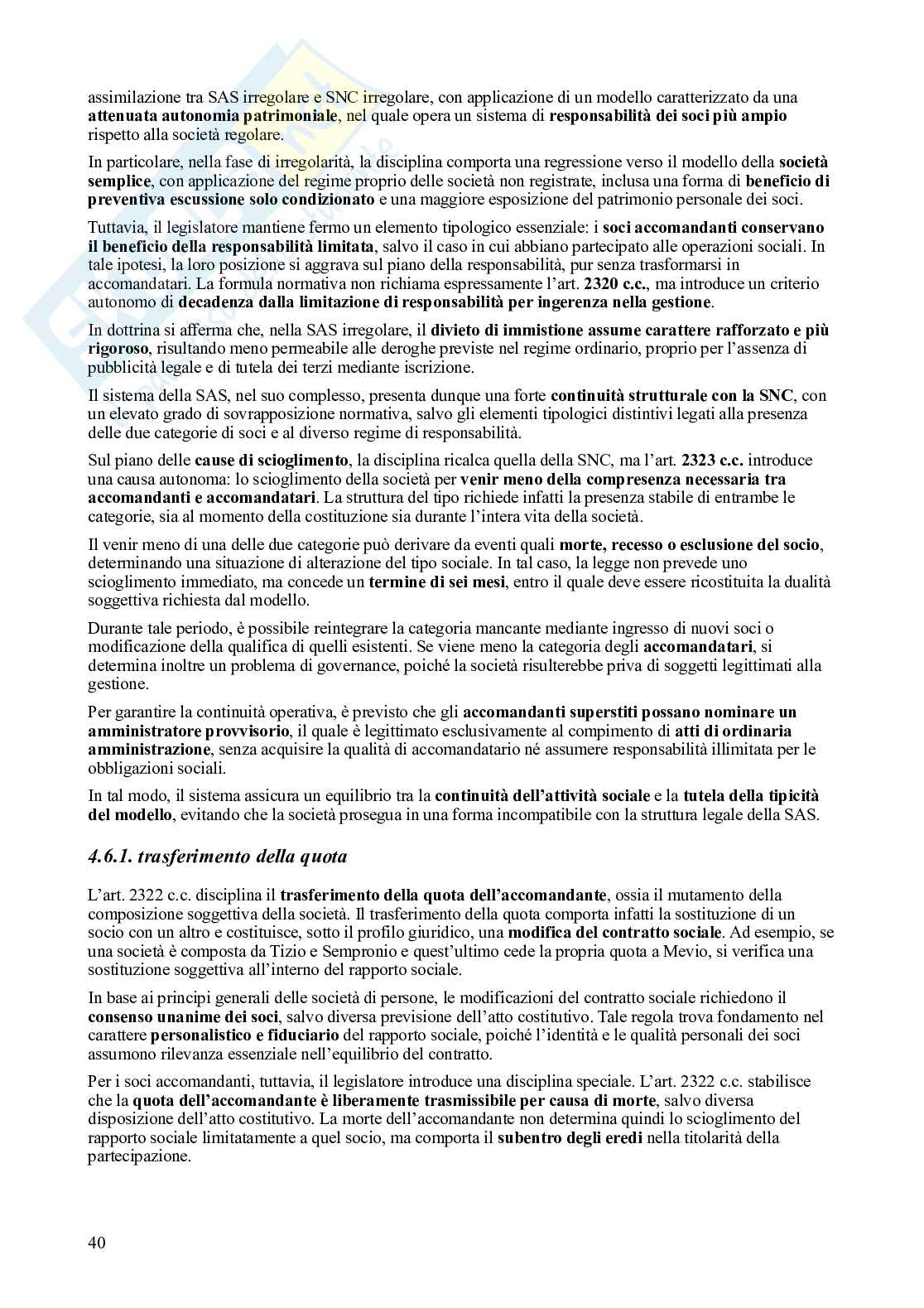 assimilazione tra SAS irregolare e SNC irregolare, con applicazione di un modello caratterizzato da una attenuata autonomia patrimoniale, nel quale opera un sistema di responsabilità dei soci più ampio rispetto alla società regolare.

In particolare, nella fase di irregolarità, la disciplina comporta una regressione verso il modello della società semplice, con applicazione del regime proprio delle società non registrate, inclusa una forma di beneficio di preventiva escussione solo condizionato e una maggiore esposizione del patrimonio personale dei soci.

Tuttavia, il legislatore mantiene fermo un elemento tipologico essenziale: i soci accomandanti conservano il beneficio della responsabilità limitata, salvo il caso in cui abbiano partecipato alle operazioni sociali. In tale ipotesi, la loro posizione si aggrava sul piano della responsabilità, pur senza trasformarsi in accomandatari. La formula normativa non richiama espressamente l'art. 2320 c.c., ma introduce un criterio autonomo di decadenza dalla limitazione di responsabilità per ingerenza nella gestione.

In dottrina si afferma che, nella SAS irregolare, il divieto di immistione assume carattere rafforzato e più rigoroso, risultando meno permeabile alle deroghe previste nel regime ordinario, proprio per l'assenza di pubblicità legale e di tutela dei terzi mediante iscrizione.

Il sistema della SAS, nel suo complesso, presenta dunque una forte continuità strutturale con la SNC, con un elevato grado di sovrapposizione normativa, salvo gli elementi tipologici distintivi legati alla presenza delle due categorie di soci e al diverso regime di responsabilità.

Sul piano delle cause di scioglimento, la disciplina ricalca quella della SNC, ma l'art. 2323 c.c. introduce una causa autonoma: lo scioglimento della società per venir meno della compresenza necessaria tra accomandanti e accomandatari. La struttura del tipo richiede infatti la presenza stabile di entrambe le categorie, sia al momento della costituzione sia durante l'intera vita della società.

Il venir meno di una delle due categorie può derivare da eventi quali morte, recesso o esclusione del socio, determinando una situazione di alterazione del tipo sociale. In tal caso, la legge non prevede uno scioglimento immediato, ma concede un termine di sei mesi, entro il quale deve essere ricostituita la dualità soggettiva richiesta dal modello.

Durante tale periodo, è possibile reintegrare la categoria mancante mediante ingresso di nuovi soci o modificazione della qualifica di quelli esistenti. Se viene meno la categoria degli accomandatari, si determina inoltre un problema di governance, poiché la società risulterebbe priva di soggetti legittimati alla gestione.

Per garantire la continuità operativa, è previsto che gli accomandanti superstiti possano nominare un amministratore provvisorio, il quale è legittimato esclusivamente al compimento di atti di ordinaria amministrazione, senza acquisire la qualità di accomandatario né assumere responsabilità illimitata per le obbligazioni sociali.

In tal modo, il sistema assicura un equilibrio tra la continuità dell'attività sociale e la tutela della tipicità del modello, evitando che la società prosegua in una forma incompatibile con la struttura legale della SAS.

4.6.1. trasferimento della quota

L'art. 2322 c.c. disciplina il trasferimento della quota dell'accomandante, ossia il mutamento della composizione soggettiva della società. Il trasferimento della quota comporta infatti la sostituzione di un socio con un altro e costituisce, sotto il profilo giuridico, una modifica del contratto sociale. Ad esempio, se una società è composta da Tizio e Sempronio e quest'ultimo cede la propria quota a Mevio, si verifica una sostituzione soggettiva all'interno del rapporto sociale.

In base ai principi generali delle società di persone, le modificazioni del contratto sociale richiedono il consenso unanime dei soci, salvo diversa previsione dell'atto costitutivo. Tale regola trova fondamento nel carattere personalistico e fiduciario del rapporto sociale, poiché l'identità e le qualità personali dei soci assumono rilevanza essenziale nell'equilibrio del contratto.

Per i soci accomandanti, tuttavia, il legislatore introduce una disciplina speciale. L'art. 2322 c.c. stabilisce che la quota dell'accomandante è liberamente trasmissibile per causa di morte, salvo diversa disposizione dell'atto costitutivo. La morte dell'accomandante non determina quindi lo scioglimento del rapporto sociale limitatamente a quel socio, ma comporta il subentro degli eredi nella titolarità della partecipazione.

40